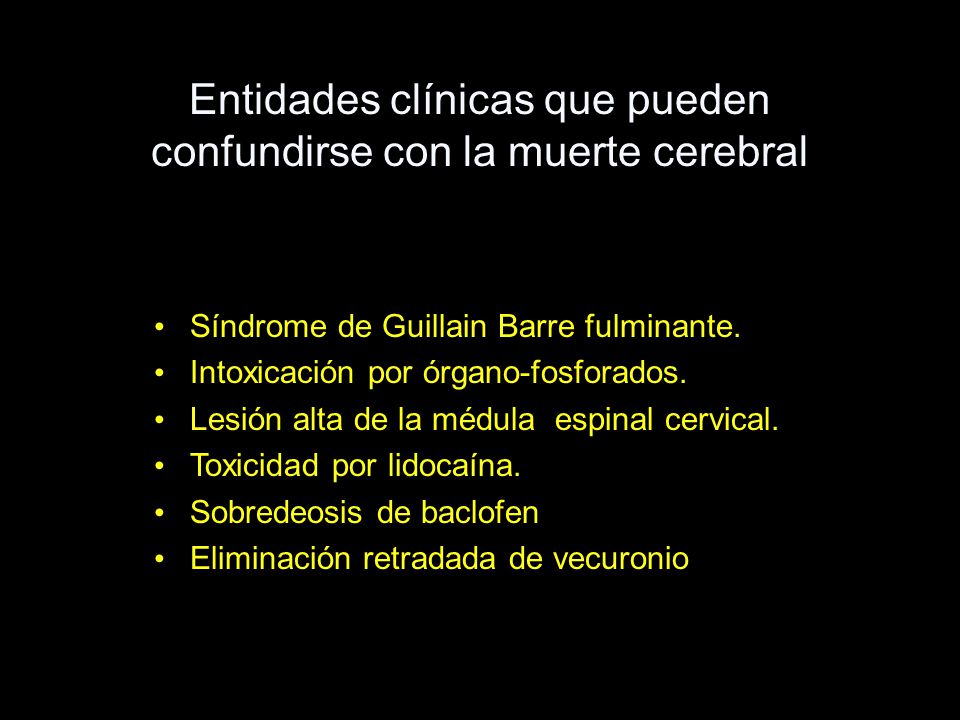 Entidades clínicas que pueden confundirse con la muerte cerebral

• Síndrome de Guillain Barre fulminante.
• Intoxicación por órgano-fosforados.
• Lesión alta de la médula espinal cervical.
• Toxicidad por lidocaína.
• Sobredeosis de baclofen
• Eliminación retradada de vecuronio